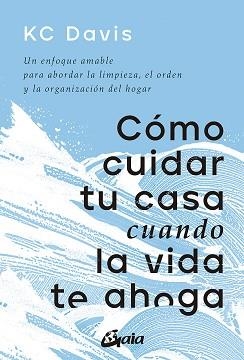 KC Davis

Un enfoque amable para abordar la limpieza, el orden y la organización del hogar

Cómo cuidar tu casa cuando la vida te ahoga

Gaia